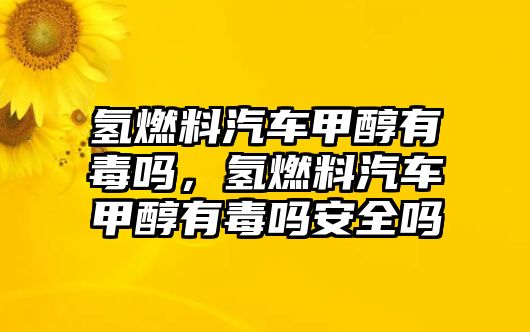 氢燃料汽车甲醇有毒吗，氢燃料汽车甲醇有毒吗安全吗